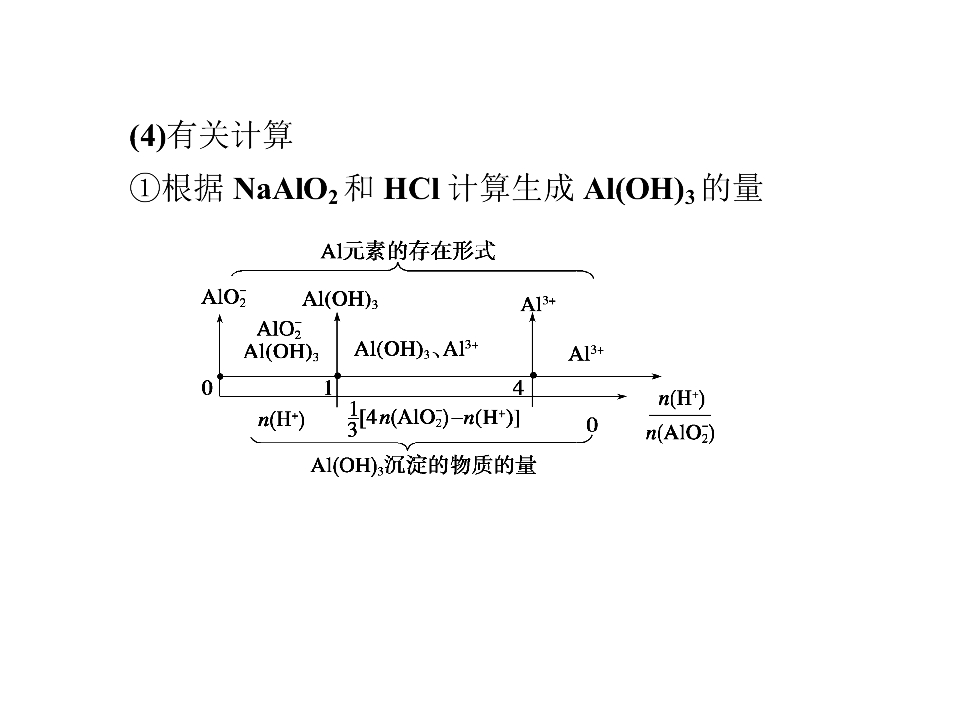 (4)有关计算

①根据$NaAlO_2$和HCl计算生成$Al(OH)_3$的量

Al元素的存在形式

$AlO_2^-$

$Al(OH)_3$

$Al^{3+}$

$AlO_2^-$
$Al(OH)_3$

$Al(OH)_3$、$Al^{3+}$

$Al^{3+}$

0 1 4

$\frac{n(H^+)}{n(AlO_2^-)}$

$n(H^+)$

$\frac{1}{3}[4n(AlO_2^-)-n(H^+)]$

0

$Al(OH)_3$沉淀的物质的量